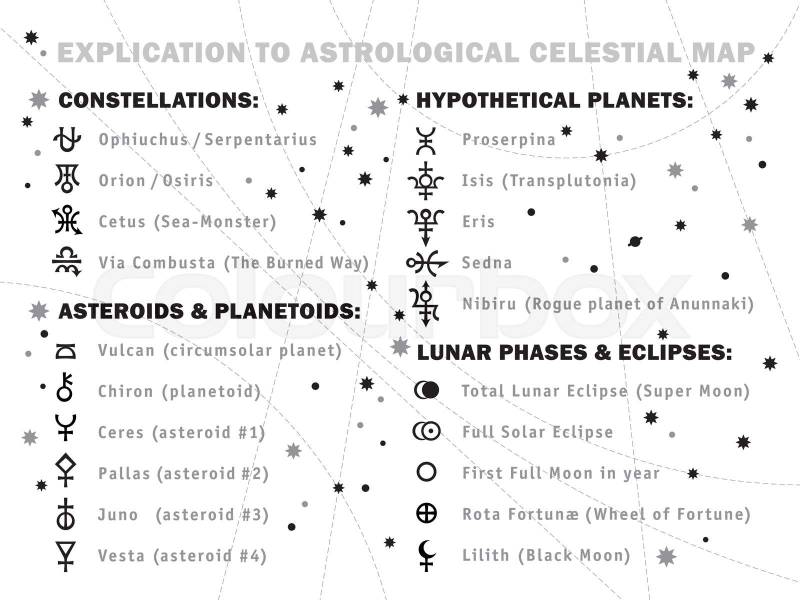 EXPLICATION TO ASTROLOGICAL CELESTIAL MAP

CONSTELLATIONS:

Ophiuchus / Serpentarius

Orion / Osiris

Cetus (Sea-Monster)

Via Combusta (The Burned Way)

ASTEROIDS & PLANETOIDS:

Vulcan (circumsolar planet)

Chiron (planetoid)

Ceres (asteroid #1)

Pallas (asteroid #2)

Juno (asteroid #3)

Vesta (asteroid #4)

HYPOTHETICAL PLANETS:

Proserpina

Isis (Transplutonia)

Eris

Sedna

Nibiru (Rogue planet of Anunnaki)

LUNAR PHASES & ECLIPSES:

Total Lunar Eclipse (Super Moon)

Full Solar Eclipse

First Full Moon in year

Rota Fortunæ (Wheel of Fortune)

Lilith (Black Moon)

colourbox